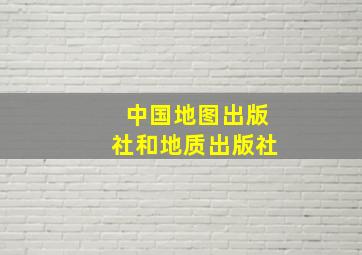 中国地图出版社和地质出版社